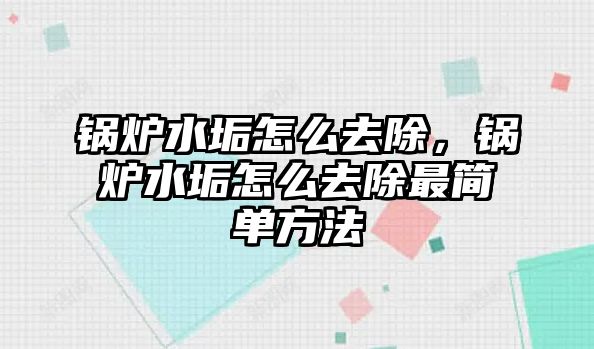 锅炉水垢怎么去除，锅炉水垢怎么去除最简单方法